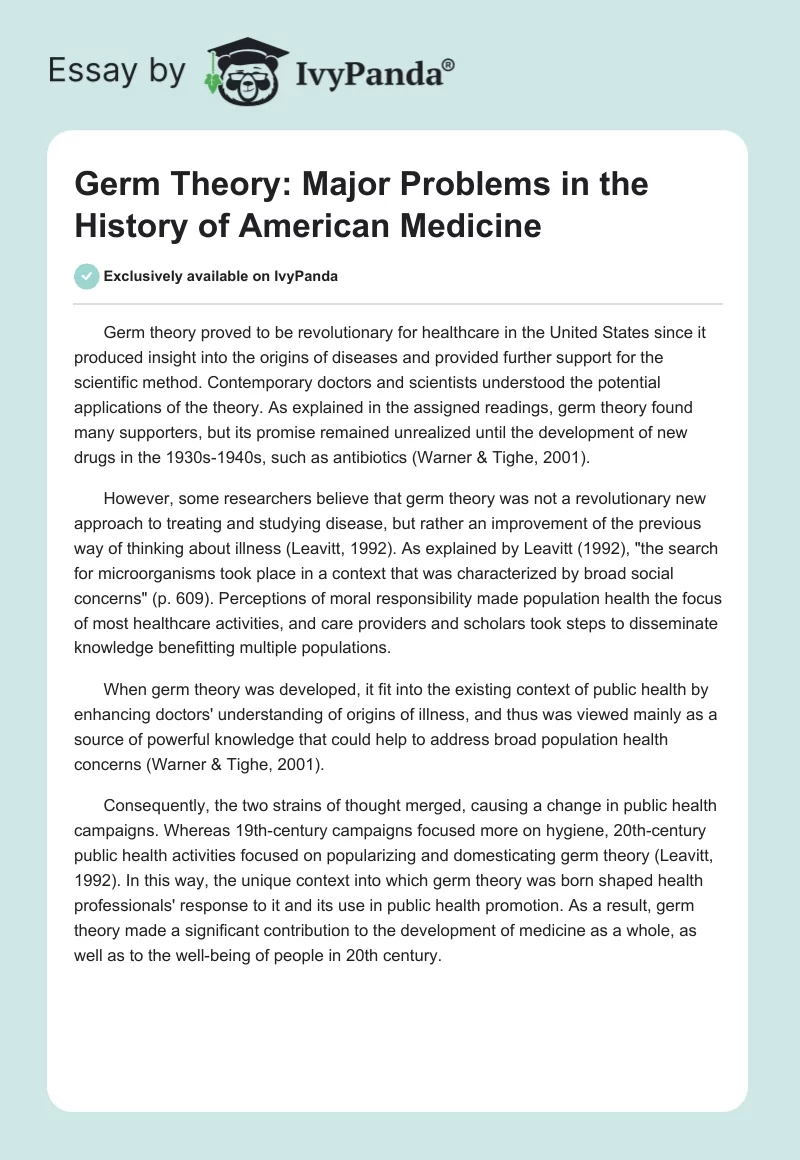 Essay by IvyPanda®

Germ Theory: Major Problems in the History of American Medicine

Exclusively available on IvyPanda

Germ theory proved to be revolutionary for healthcare in the United States since it produced insight into the origins of diseases and provided further support for the scientific method. Contemporary doctors and scientists understood the potential applications of the theory. As explained in the assigned readings, germ theory found many supporters, but its promise remained unrealized until the development of new drugs in the 1930s-1940s, such as antibiotics (Warner & Tighe, 2001).

However, some researchers believe that germ theory was not a revolutionary new approach to treating and studying disease, but rather an improvement of the previous way of thinking about illness (Leavitt, 1992). As explained by Leavitt (1992), "the search for microorganisms took place in a context that was characterized by broad social concerns" (p. 609). Perceptions of moral responsibility made population health the focus of most healthcare activities, and care providers and scholars took steps to disseminate knowledge benefitting multiple populations.

When germ theory was developed, it fit into the existing context of public health by enhancing doctors' understanding of origins of illness, and thus was viewed mainly as a source of powerful knowledge that could help to address broad population health concerns (Warner & Tighe, 2001).

Consequently, the two strains of thought merged, causing a change in public health campaigns. Whereas 19th-century campaigns focused more on hygiene, 20th-century public health activities focused on popularizing and domesticating germ theory (Leavitt, 1992). In this way, the unique context into which germ theory was born shaped health professionals' response to it and its use in public health promotion. As a result, germ theory made a significant contribution to the development of medicine as a whole, as well as to the well-being of people in 20th century.